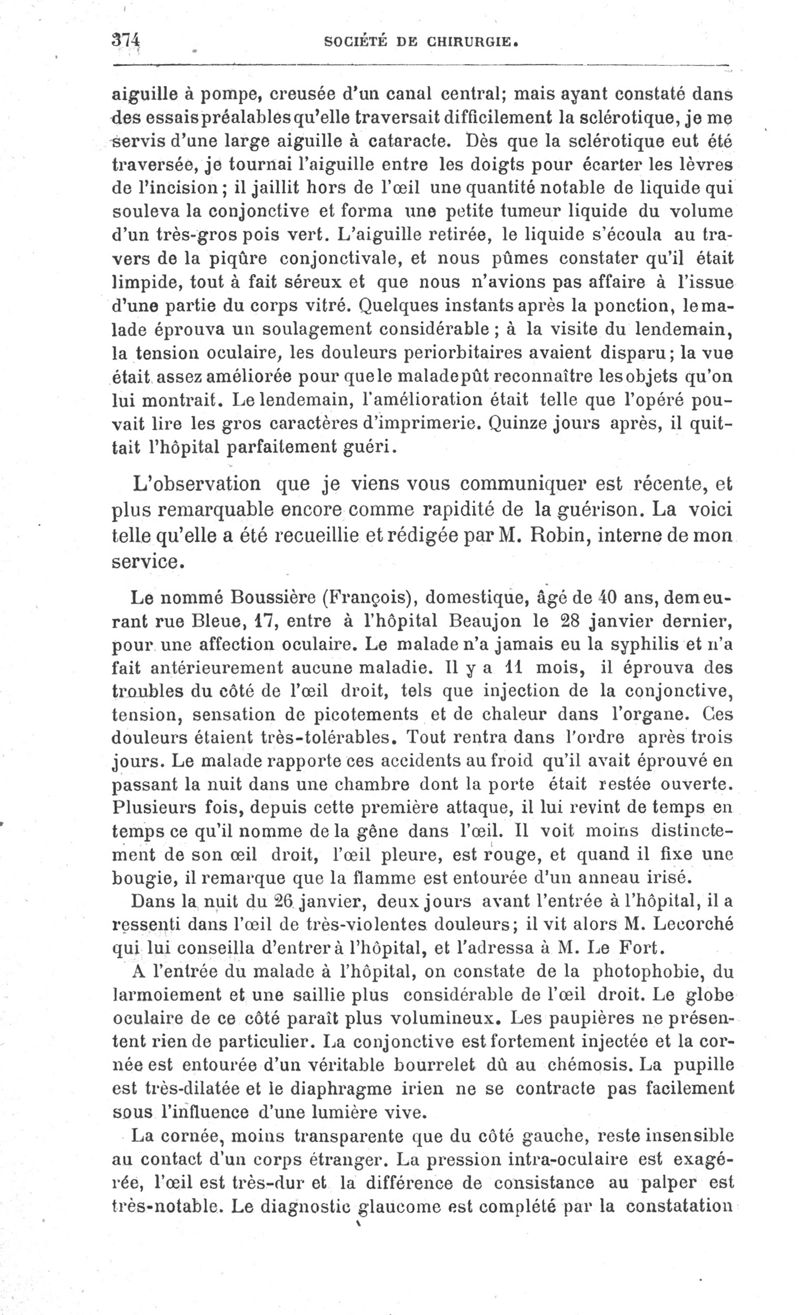 374 SOCIÉTÉ DE CHIRURGIE.

aiguille à pompe, creusée d'un canal central; mais ayant constaté dans des essais préalables qu'elle traversait difficilement la sclérotique, je me servis d'une large aiguille à cataracte. Dès que la sclérotique eut été traversée, je tournai l'aiguille entre les doigts pour écarter les lèvres de l'incision; il jaillit hors de l'œil une quantité notable de liquide qui souleva la conjonctive et forma une petite tumeur liquide du volume d'un très-gros pois vert. L'aiguille retirée, le liquide s'écoula au travers de la piqûre conjonctivale, et nous pûmes constater qu'il était limpide, tout à fait séreux et que nous n'avions pas affaire à l'issue d'une partie du corps vitré. Quelques instants après la ponction, le malade éprouva un soulagement considérable; à la visite du lendemain, la tension oculaire, les douleurs periorbitaires avaient disparu; la vue était assez améliorée pour que le malade pût reconnaître les objets qu'on lui montrait. Le lendemain, l'amélioration était telle que l'opéré pouvait lire les gros caractères d'imprimerie. Quinze jours après, il quittait l'hôpital parfaitement guéri.

L'observation que je viens vous communiquer est récente, et plus remarquable encore comme rapidité de la guérison. La voici telle qu'elle a été recueillie et rédigée par M. Robin, interne de mon service.

Le nommé Boussière (François), domestique, âgé de 40 ans, demeurant rue Bleue, 17, entre à l'hôpital Beaujon le 28 janvier dernier, pour une affection oculaire. Le malade n'a jamais eu la syphilis et n'a fait antérieurement aucune maladie. Il y a 11 mois, il éprouva des troubles du côté de l'œil droit, tels que injection de la conjonctive, tension, sensation de picotements et de chaleur dans l'organe. Ces douleurs étaient très-tolérables. Tout rentra dans l'ordre après trois jours. Le malade rapporte ces accidents au froid qu'il avait éprouvé en passant la nuit dans une chambre dont la porte était restée ouverte. Plusieurs fois, depuis cette première attaque, il lui revint de temps en temps ce qu'il nomme de la gêne dans l'œil. Il voit moins distinctement de son œil droit, l'œil pleure, est rouge, et quand il fixe une bougie, il remarque que la flamme est entourée d'un anneau irisé.

Dans la nuit du 26 janvier, deux jours avant l'entrée à l'hôpital, il a ressenti dans l'œil de très-violentes douleurs; il vit alors M. Lecorché qui lui conseilla d'entrer à l'hôpital, et l'adressa à M. Le Fort.

A l'entrée du malade à l'hôpital, on constate de la photophobie, du larmoiement et une saillie plus considérable de l'œil droit. Le globe oculaire de ce côté paraît plus volumineux. Les paupières ne présentent rien de particulier. La conjonctive est fortement injectée et la cornée est entourée d'un véritable bourrelet dû au chémosis. La pupille est très-dilatée et le diaphragme irien ne se contracte pas facilement sous l'influence d'une lumière vive.

La cornée, moins transparente que du côté gauche, reste insensible au contact d'un corps étranger. La pression intra-oculaire est exagérée, l'œil est très-dur et la différence de consistance au palper est très-notable. Le diagnostic glaucome est complété par la constatation